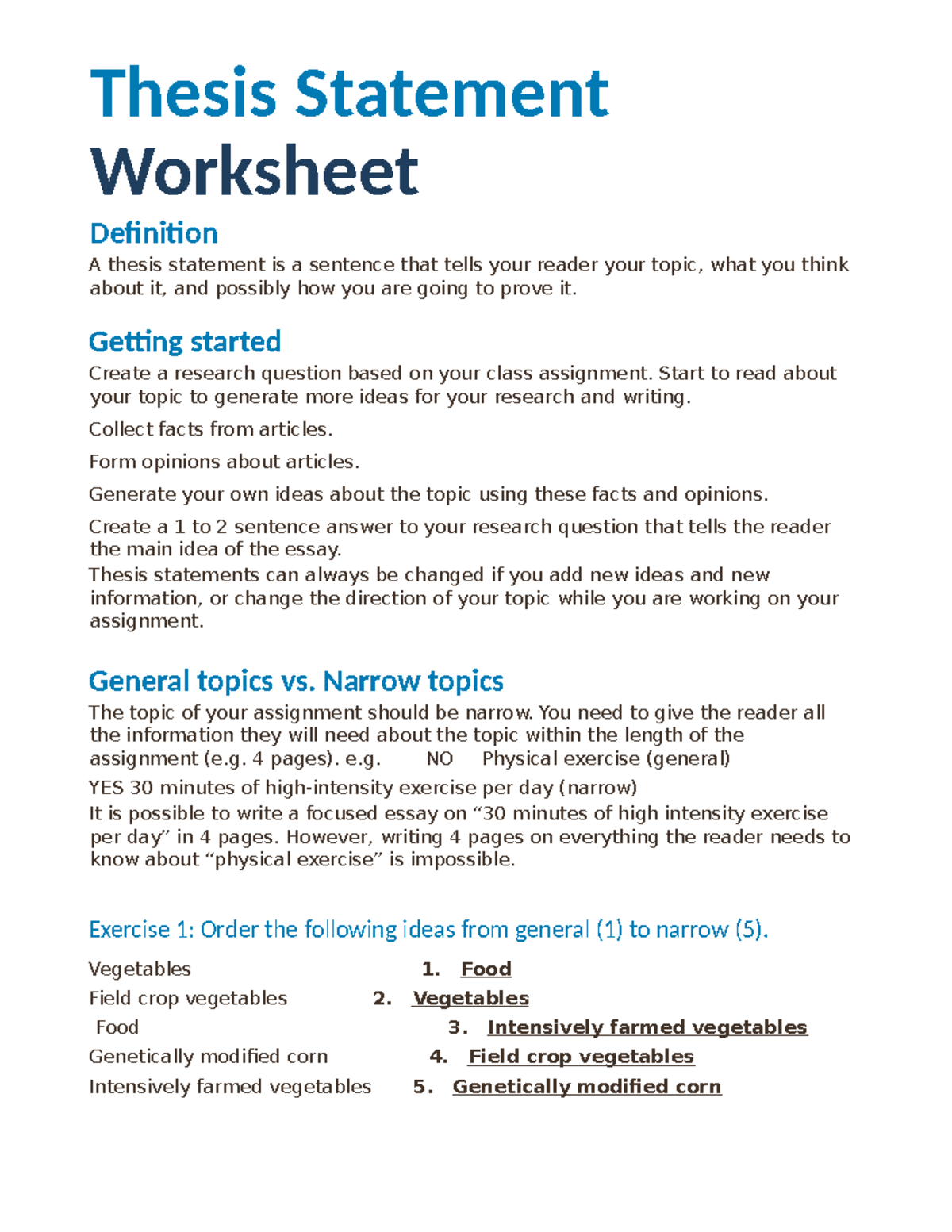 Thesis Statement Worksheet

Definition

A thesis statement is a sentence that tells your reader your topic, what you think about it, and possibly how you are going to prove it.

Getting started

Create a research question based on your class assignment. Start to read about your topic to generate more ideas for your research and writing.

Collect facts from articles.

Form opinions about articles.

Generate your own ideas about the topic using these facts and opinions.

Create a 1 to 2 sentence answer to your research question that tells the reader the main idea of the essay.
Thesis statements can always be changed if you add new ideas and new information, or change the direction of your topic while you are working on your assignment.

General topics vs. Narrow topics

The topic of your assignment should be narrow. You need to give the reader all the information they will need about the topic within the length of the assignment (e.g. 4 pages). e.g. NO Physical exercise (general)

YES 30 minutes of high-intensity exercise per day (narrow)
It is possible to write a focused essay on “30 minutes of high intensity exercise per day” in 4 pages. However, writing 4 pages on everything the reader needs to know about “physical exercise” is impossible.

Exercise 1: Order the following ideas from general (1) to narrow (5).

Vegetables 1. Food
Field crop vegetables 2. Vegetables
Food 3. Intensively farmed vegetables
Genetically modified corn 4. Field crop vegetables
Intensively farmed vegetables 5. Genetically modified corn